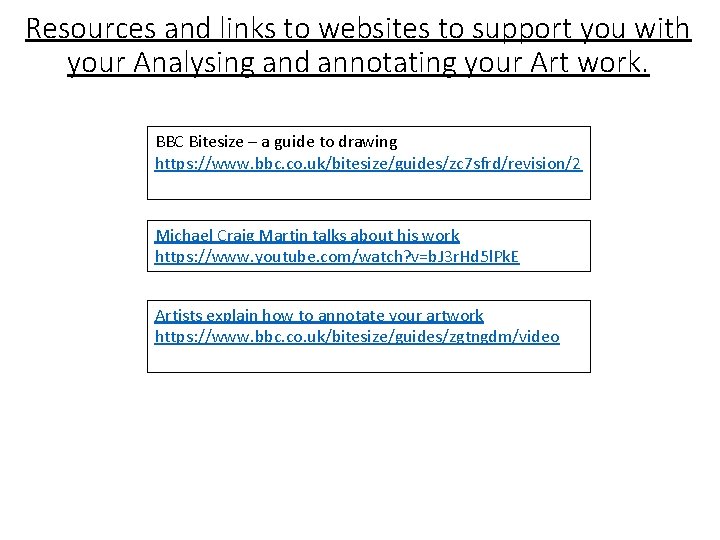 Resources and links to websites to support you with your Analysing and annotating your Art work.

BBC Bitesize – a guide to drawing
https://www.bbc.co.uk/bitesize/guides/zc7sfrd/revision/2

Michael Craig Martin talks about his work
https://www.youtube.com/watch?v=bJ3rHd5lPkE

Artists explain how to annotate your artwork
https://www.bbc.co.uk/bitesize/guides/zgtngdm/video